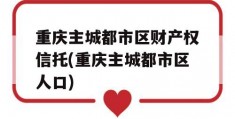 重庆主城都市区财产权信托(重庆主城都市区人口)